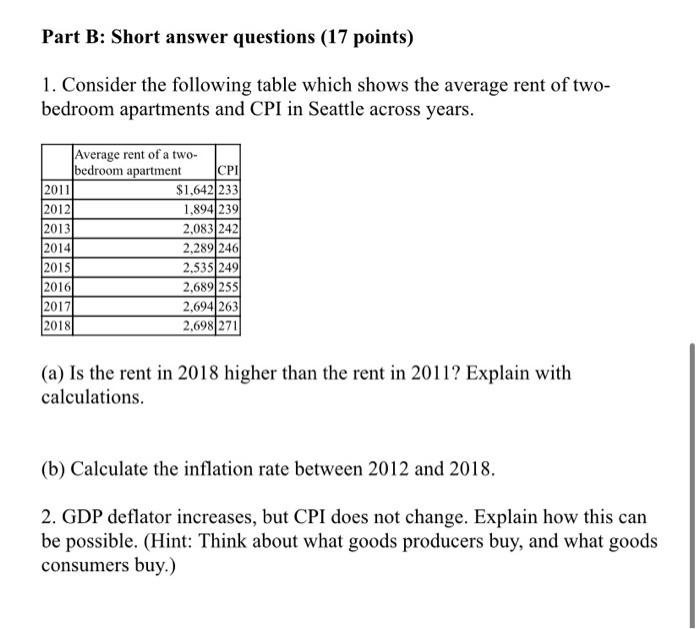 Part B: Short answer questions (17 points)

1. Consider the following table which shows the average rent of two-bedroom apartments and CPI in Seattle across years.

| | Average rent of a two-bedroom apartment | CPI |
|---|---|---|
| 2011 | $1,642 | 233 |
| 2012 | 1,894 | 239 |
| 2013 | 2,083 | 242 |
| 2014 | 2,289 | 246 |
| 2015 | 2,535 | 249 |
| 2016 | 2,689 | 255 |
| 2017 | 2,694 | 263 |
| 2018 | 2,698 | 271 |

(a) Is the rent in 2018 higher than the rent in 2011? Explain with calculations.

(b) Calculate the inflation rate between 2012 and 2018.

2. GDP deflator increases, but CPI does not change. Explain how this can be possible. (Hint: Think about what goods producers buy, and what goods consumers buy.)